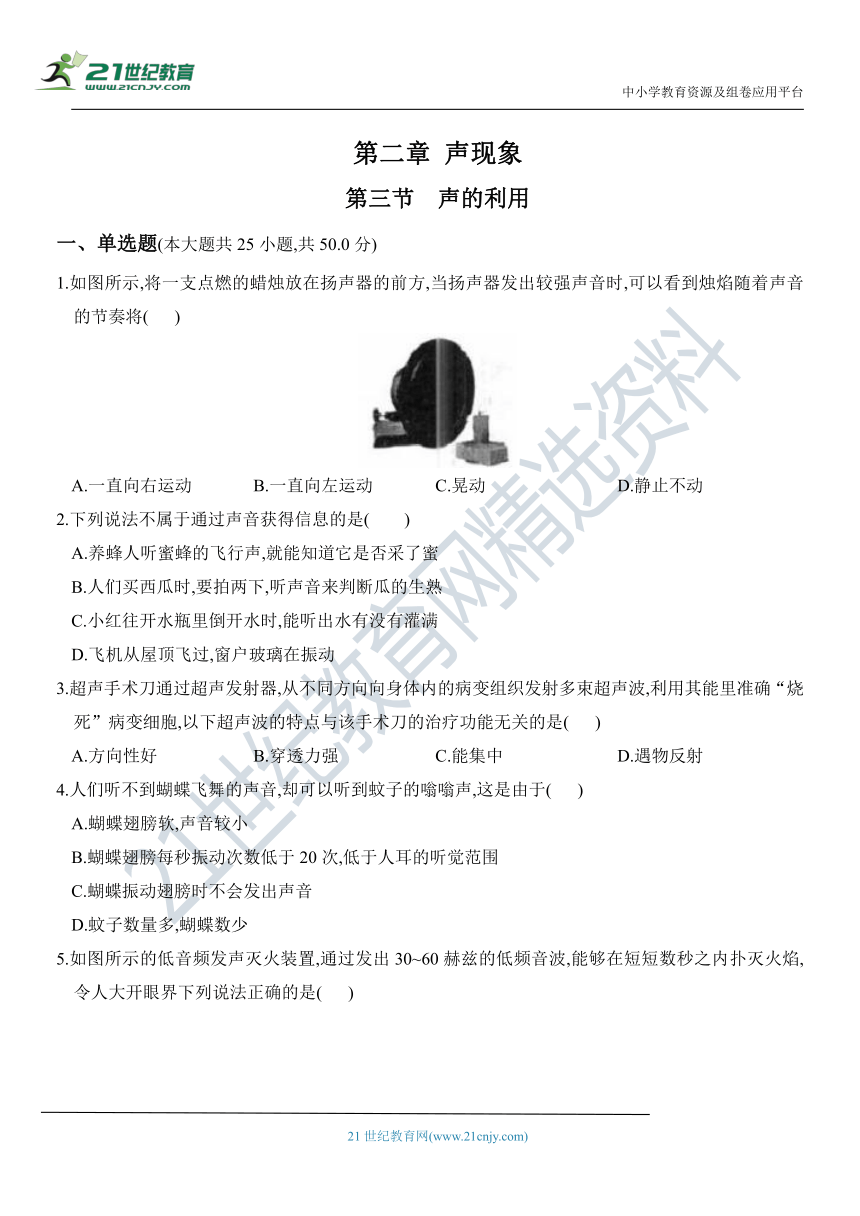 21世纪教育
www.21cnjy.com

中小学教育资源及组卷应用平台

第二章 声现象

第三节 声的利用

一、单选题(本大题共 25 小题,共 50.0 分)

1.如图所示,将一支点燃的蜡烛放在扬声器的前方,当扬声器发出较强声音时,可以看到烛焰随着声音的节奏将( )

A.一直向右运动 B.一直向左运动 C.晃动 D.静止不动

2.下列说法不属于通过声音获得信息的是( )

A.养蜂人听蜜蜂的飞行声,就能知道它是否采了蜜

B.人们买西瓜时,要拍两下,听声音来判断瓜的生熟

C.小红往开水瓶里倒开水时,能听出水有没有灌满

D.飞机从屋顶飞过,窗户玻璃在振动

3.超声手术刀通过超声发射器,从不同方向向身体内的病变组织发射多束超声波,利用其能里准确“烧死”病变细胞,以下超声波的特点与该手术刀的治疗功能无关的是( )

A.方向性好 B.穿透力强 C.能集中 D.遇物反射

4.人们听不到蝴蝶飞舞的声音,却可以听到蚊子的嗡嗡声,这是由于( )

A.蝴蝶翅膀软,声音较小

B.蝴蝶翅膀每秒振动次数低于 20 次,低于人耳的听觉范围

C.蝴蝶振动翅膀时不会发出声音

D.蚊子数量多,蝴蝶数少

5.如图所示的低音频发声灭火装置,通过发出 30~60 赫兹的低频音波,能够在短短数秒之内扑灭火焰,令人大开眼界下列说法正确的是( )

21世纪教育网精选资料

21 世纪教育网(www.21cnjy.com)